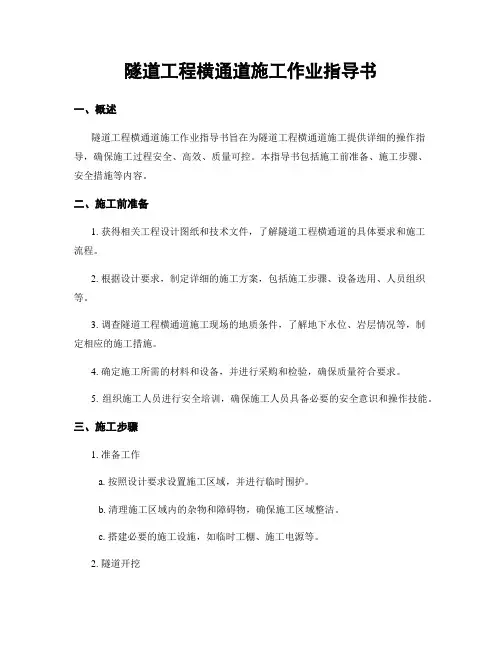 隧道工程横通道施工作业指导书

一、概述

隧道工程横通道施工作业指导书旨在为隧道工程横通道施工提供详细的操作指导，确保施工过程安全、高效、质量可控。本指导书包括施工前准备、施工步骤、安全措施等内容。

二、施工前准备

1. 获得相关工程设计图纸和技术文件，了解隧道工程横通道的具体要求和施工流程。

2. 根据设计要求，制定详细的施工方案，包括施工步骤、设备选用、人员组织等。

3. 调查隧道工程横通道施工现场的地质条件，了解地下水位、岩层情况等，制定相应的施工措施。

4. 确定施工所需的材料和设备，并进行采购和检验，确保质量符合要求。

5. 组织施工人员进行安全培训，确保施工人员具备必要的安全意识和操作技能。

三、施工步骤

1. 准备工作

a. 按照设计要求设置施工区域，并进行临时围护。

b. 清理施工区域内的杂物和障碍物，确保施工区域整洁。

c. 搭建必要的施工设施，如临时工棚、施工电源等。

2. 隧道开挖